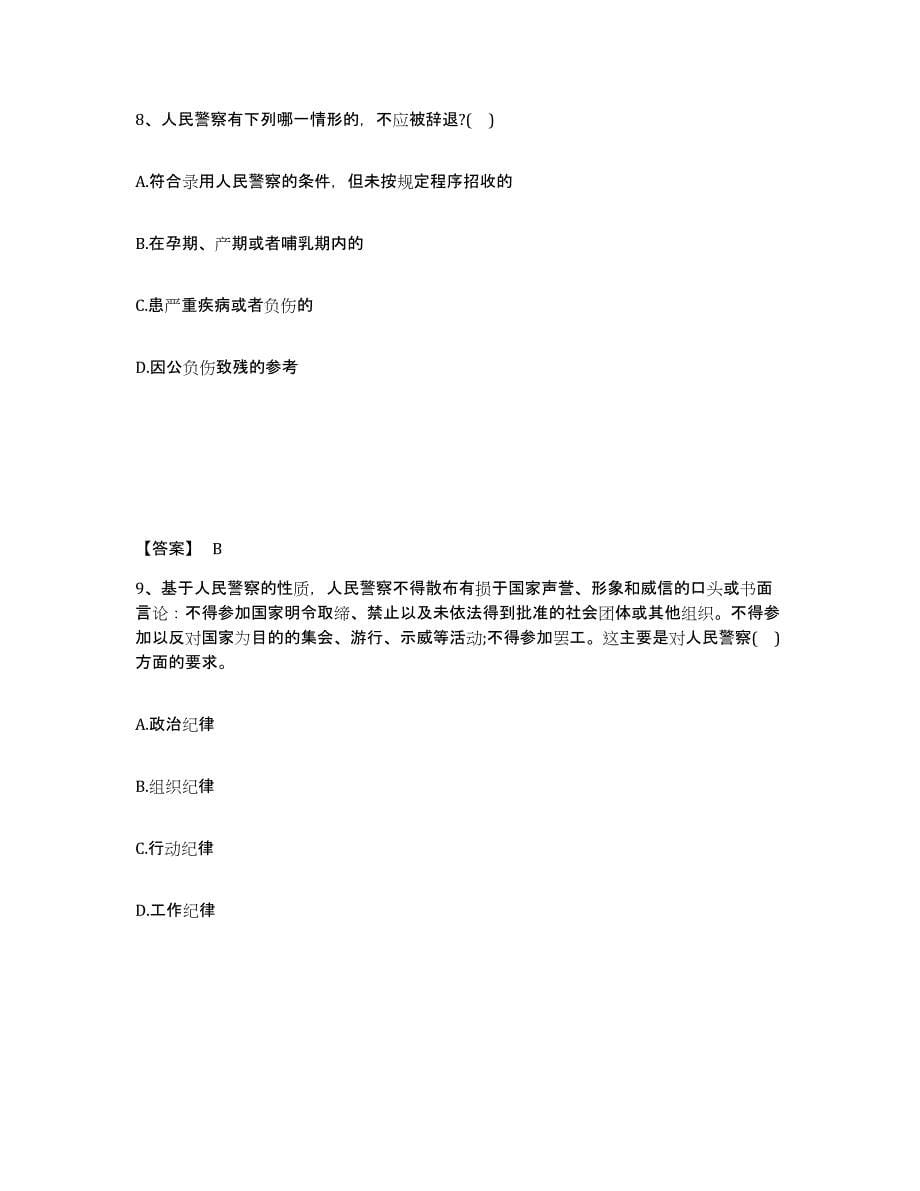 8、人民警察有下列哪一情形的，不应被辞退?(　)

A.符合录用人民警察的条件，但未按规定程序招收的

B.在孕期、产期或者哺乳期内的

C.患严重疾病或者负伤的

D.因公负伤致残的参考

【答案】 B

9、基于人民警察的性质，人民警察不得散布有损于国家声誉、形象和威信的口头或书面言论：不得参加国家明令取缔、禁止以及未依法得到批准的社会团体或其他组织。不得参加以反对国家为目的的集会、游行、示威等活动;不得参加罢工。这主要是对人民警察(　)方面的要求。

A.政治纪律

B.组织纪律

C.行动纪律

D.工作纪律